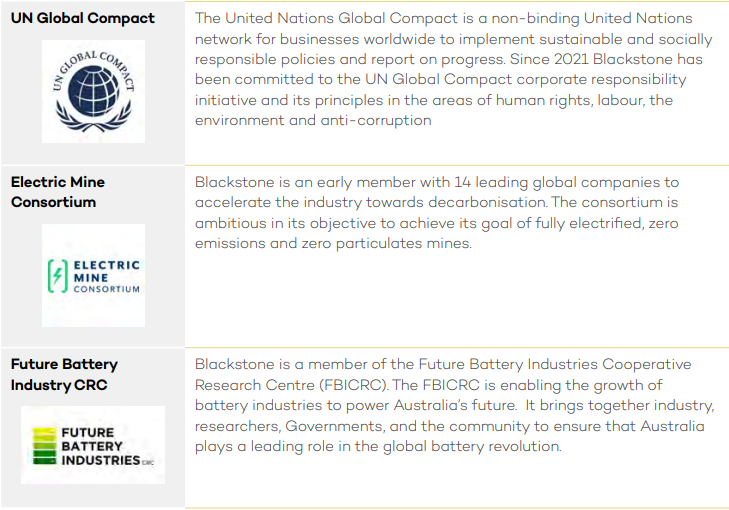 | UN Global Compact UN GLOBAL COMPACT | The United Nations Global Compact is a non-binding United Nations network for businesses worldwide to implement sustainable and socially responsible policies and report on progress. Since 2021 Blackstone has been committed to the UN Global Compact corporate responsibility initiative and its principles in the areas of human rights, labour, the environment and anti-corruption |
|---|---|
| Electric Mine Consortium ELECTRIC MINE CONSORTIUM | Blackstone is an early member with 14 leading global companies to accelerate the industry towards decarbonisation. The consortium is ambitious in its objective to achieve its goal of fully electrified, zero emissions and zero particulates mines. |
| Future Battery Industry CRC FUTURE BATTERY INDUSTRIES CRC | Blackstone is a member of the Future Battery Industries Cooperative Research Centre (FBICRC). The FBICRC is enabling the growth of battery industries to power Australia's future. It brings together industry, researchers, Governments, and the community to ensure that Australia plays a leading role in the global battery revolution. |